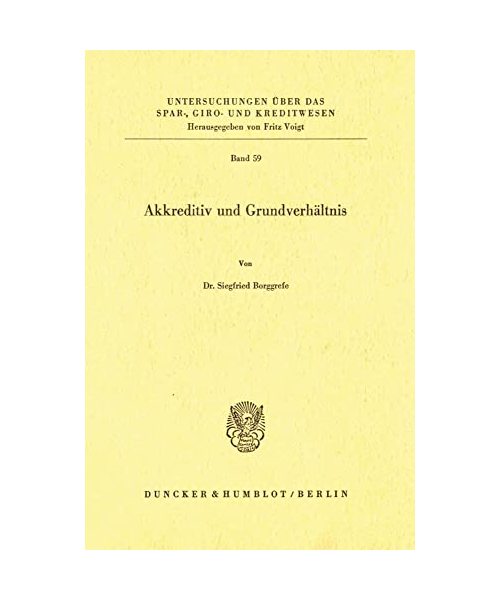 UNTERSUCHUNGEN ÜBER DAS
SPAR-, GIRO- UND KREDITWESEN
Herausgegeben von Fritz Voigt

Band 59

Akkreditiv und Grundverhältnis

Von

Dr. Siegfried Borggrefe

DUNCKER & HUMBLOT / BERLIN